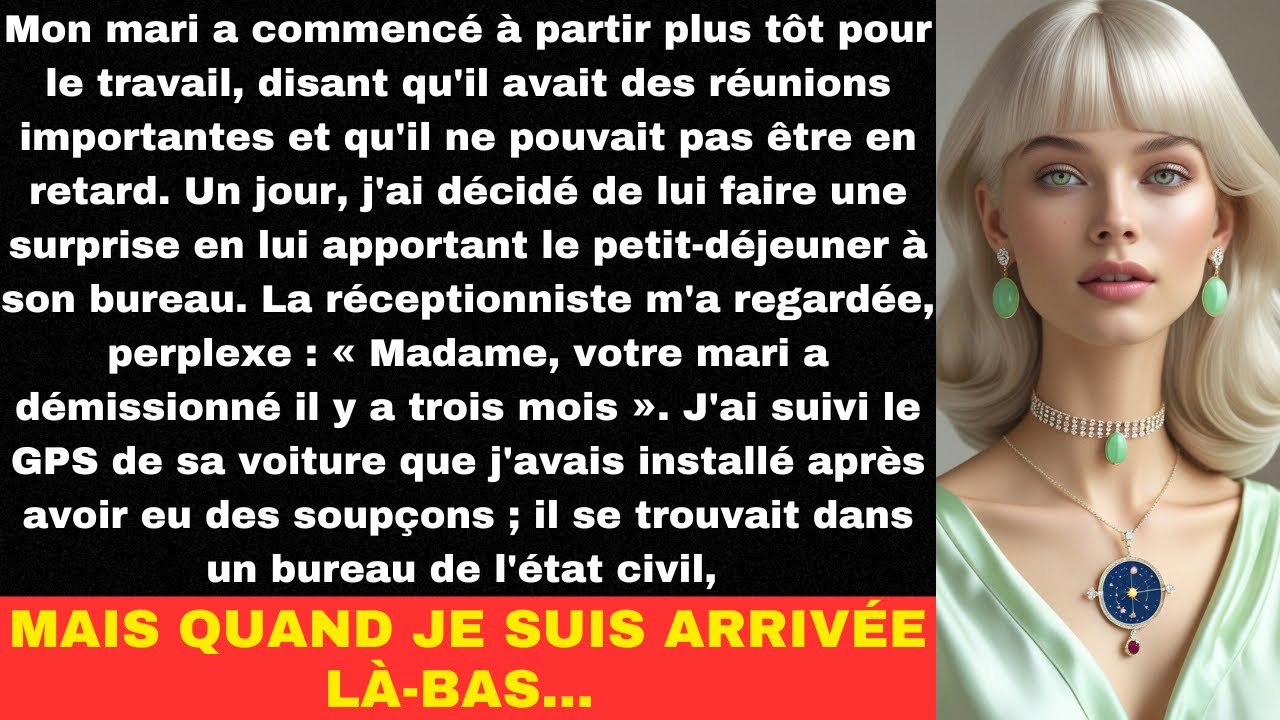 Mon mari a commencé à partir plus tôt pour le travail, disant qu'il avait des réunions importantes et qu'il ne pouvait pas être en retard. Un jour, j'ai décidé de lui faire une surprise en lui apportant le petit-déjeuner à son bureau. La réceptionniste m'a regardée, perplexe : « Madame, votre mari a démissionné il y a trois mois ». J'ai suivi le GPS de sa voiture que j'avais installé après avoir eu des soupçons ; il se trouvait dans un bureau de l'état civil,

MAIS QUAND JE SUIS ARRIVÉE LÀ-BAS...